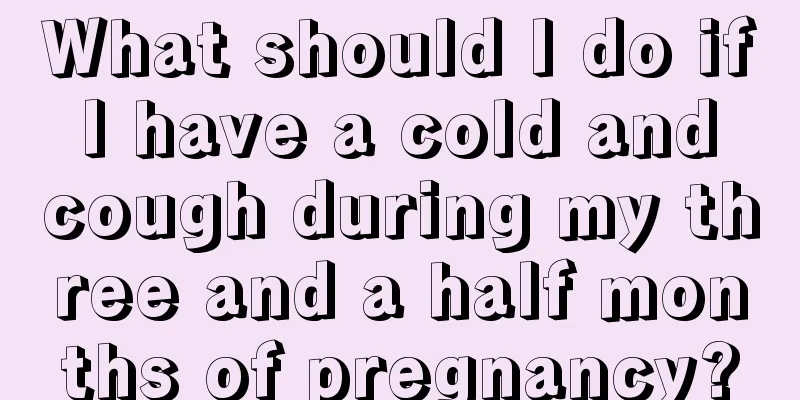 What should I do if I have a cold and cough during my th ree and a half mon ths of pregnancy?